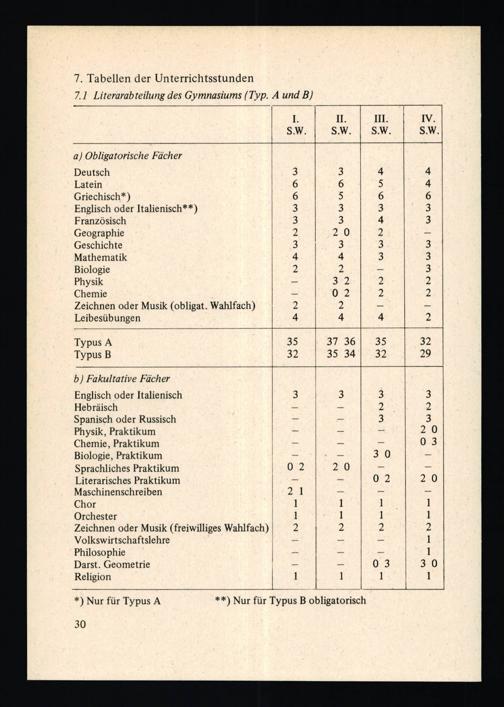 7. Tabellen der Unterrichtsstunden

7.1 Literarabteilung des Gymnasiums (Typ. A und B)

| | I. S.W. | II. S.W. | III. S.W. | IV. S.W. |
|---|---|---|---|---|
| a) Obligatorische Fächer | | | | |
| Deutsch | 3 | 3 | 4 | 4 |
| Latein | 6 | 6 | 5 | 4 |
| Griechisch*) | 6 | 5 | 6 | 6 |
| Englisch oder Italienisch**) | 3 | 3 | 3 | 3 |
| Französisch | 3 | 3 | 4 | 3 |
| Geographie | 2 | 2 0 | 2 | – |
| Geschichte | 3 | 3 | 3 | 3 |
| Mathematik | 4 | 4 | 3 | 3 |
| Biologie | 2 | 2 | – | 3 |
| Physik | – | 3 2 | 2 | 2 |
| Chemie | – | 0 2 | 2 | 2 |
| Zeichnen oder Musik (obligat. Wahlfach) | 2 | 2 | – | – |
| Leibesübungen | 4 | 4 | 4 | 2 |
| Typus A | 35 | 37 36 | 35 | 32 |
| Typus B | 32 | 35 34 | 32 | 29 |
| b) Fakultative Fächer | | | | |
| Englisch oder Italienisch | 3 | 3 | 3 | 3 |
| Hebräisch | – | – | 2 | 2 |
| Spanisch oder Russisch | – | – | 3 | 3 |
| Physik, Praktikum | – | – | – | 2 0 |
| Chemie, Praktikum | – | – | – | 0 3 |
| Biologie, Praktikum | – | – | 3 0 | – |
| Sprachliches Praktikum | 0 2 | 2 0 | – | – |
| Literarisches Praktikum | – | – | 0 2 | 2 0 |
| Maschinenschreiben | 2 1 | – | – | – |
| Chor | 1 | 1 | 1 | 1 |
| Orchester | 1 | 1 | 1 | 1 |
| Zeichnen oder Musik (freiwilliges Wahlfach) | 2 | 2 | 2 | 2 |
| Volkswirtschaftslehre | – | – | – | 1 |
| Philosophie | – | – | – | 1 |
| Darst. Geometrie | – | – | 0 3 | 3 0 |
| Religion | 1 | 1 | 1 | 1 |

*) Nur für Typus A **) Nur für Typus B obligatorisch

30